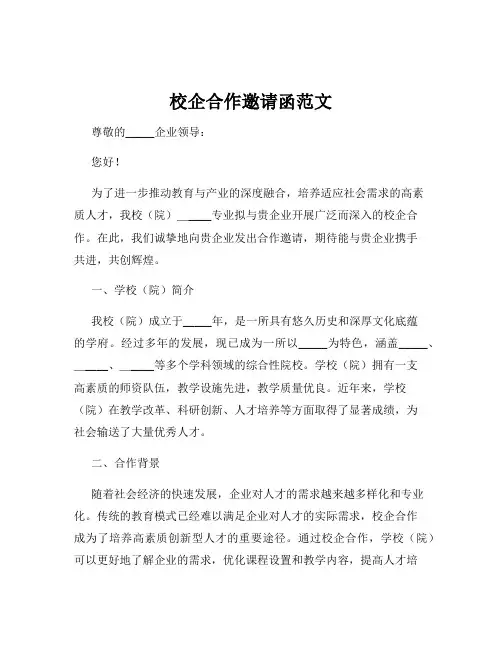 校企合作邀请函范文

尊敬的_____企业领导：

您好！

为了进一步推动教育与产业的深度融合，培养适应社会需求的高素质人才，我校（院）_____专业拟与贵企业开展广泛而深入的校企合作。在此，我们诚挚地向贵企业发出合作邀请，期待能与贵企业携手共进，共创辉煌。

一、学校（院）简介

我校（院）成立于_____年，是一所具有悠久历史和深厚文化底蕴的学府。经过多年的发展，现已成为一所以_____为特色，涵盖_____、_____、_____等多个学科领域的综合性院校。学校（院）拥有一支高素质的师资队伍，教学设施先进，教学质量优良。近年来，学校（院）在教学改革、科研创新、人才培养等方面取得了显著成绩，为社会输送了大量优秀人才。

二、合作背景

随着社会经济的快速发展，企业对人才的需求越来越多样化和专业化。传统的教育模式已经难以满足企业对人才的实际需求，校企合作成为了培养高素质创新型人才的重要途径。通过校企合作，学校（院）可以更好地了解企业的需求，优化课程设置和教学内容，提高人才培